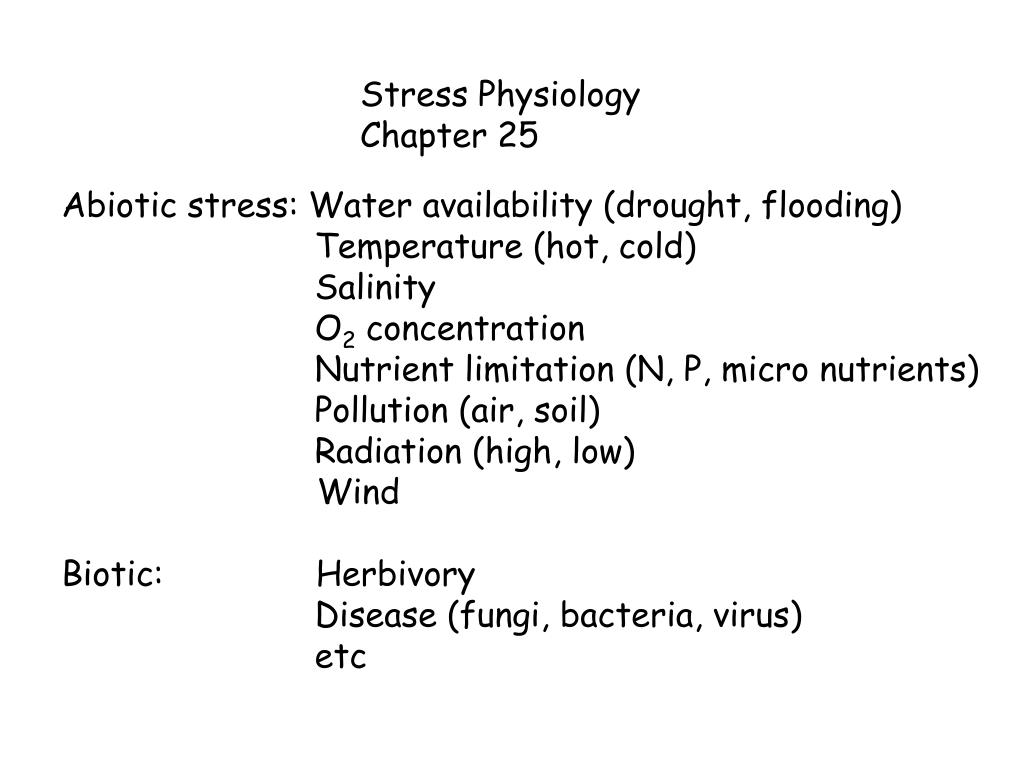 Stress Physiology
Chapter 25

Abiotic stress: Water availability (drought, flooding)
Temperature (hot, cold)
Salinity
$O_2$ concentration
Nutrient limitation (N, P, micro nutrients)
Pollution (air, soil)
Radiation (high, low)
Wind

Biotic: Herbivory
Disease (fungi, bacteria, virus)
etc